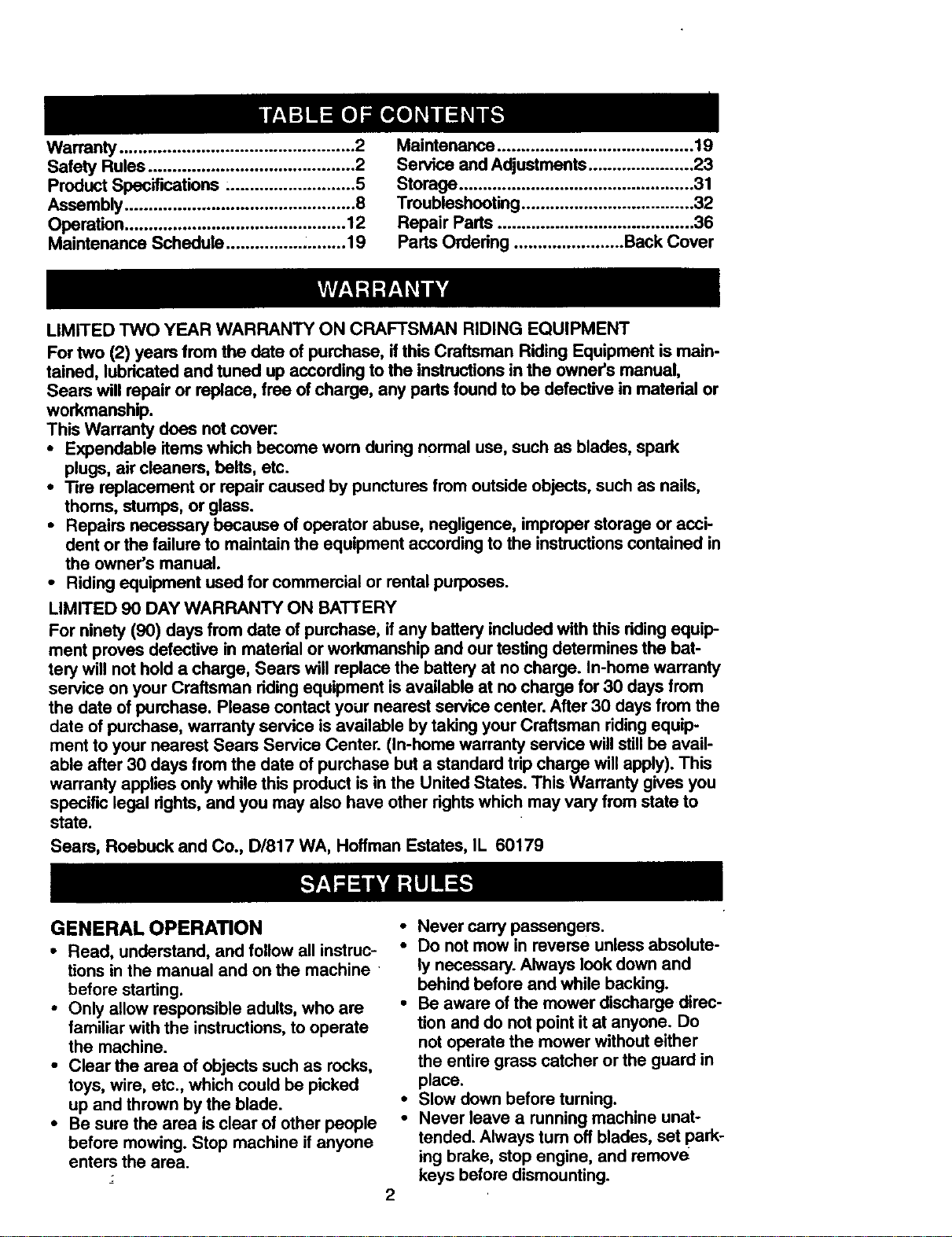 TABLE OF CONTENTS

Warranty 2
Safety Rules 2
Product Specifications 5
Assembly 8
Operation 12
Maintenance Schedule 19
Maintenance 19
Service and Adjustments 23
Storage 31
Troubleshooting 32
Repair Parts 36
Parts Ordering Back Cover

WARRANTY

LIMITED TWO YEAR WARRANTY ON CRAFTSMAN RIDING EQUIPMENT

For two (2) years from the date of purchase, if this Craftsman Riding Equipment is maintained, lubricated and tuned up according to the instructions in the owner's manual, Sears will repair or replace, free of charge, any parts found to be defective in material or workmanship.

This Warranty does not cover:
• Expendable items which become worn during normal use, such as blades, spark plugs, air cleaners, belts, etc.
• Tire replacement or repair caused by punctures from outside objects, such as nails, thorns, stumps, or glass.
• Repairs necessary because of operator abuse, negligence, improper storage or accident or the failure to maintain the equipment according to the instructions contained in the owner's manual.
• Riding equipment used for commercial or rental purposes.

LIMITED 90 DAY WARRANTY ON BATTERY

For ninety (90) days from date of purchase, if any battery included with this riding equipment proves defective in material or workmanship and our testing determines the battery will not hold a charge, Sears will replace the battery at no charge. In-home warranty service on your Craftsman riding equipment is available at no charge for 30 days from the date of purchase. Please contact your nearest service center. After 30 days from the date of purchase, warranty service is available by taking your Craftsman riding equipment to your nearest Sears Service Center. (In-home warranty service will still be available after 30 days from the date of purchase but a standard trip charge will apply). This warranty applies only while this product is in the United States. This Warranty gives you specific legal rights, and you may also have other rights which may vary from state to state.

Sears, Roebuck and Co., D/817 WA, Hoffman Estates, IL 60179

SAFETY RULES

GENERAL OPERATION
• Read, understand, and follow all instructions in the manual and on the machine before starting.
• Only allow responsible adults, who are familiar with the instructions, to operate the machine.
• Clear the area of objects such as rocks, toys, wire, etc., which could be picked up and thrown by the blade.
• Be sure the area is clear of other people before mowing. Stop machine if anyone enters the area.
• Never carry passengers.
• Do not mow in reverse unless absolutely necessary. Always look down and behind before and while backing.
• Be aware of the mower discharge direction and do not point it at anyone. Do not operate the mower without either the entire grass catcher or the guard in place.
• Slow down before turning.
• Never leave a running machine unattended. Always turn off blades, set parking brake, stop engine, and remove keys before dismounting.

2